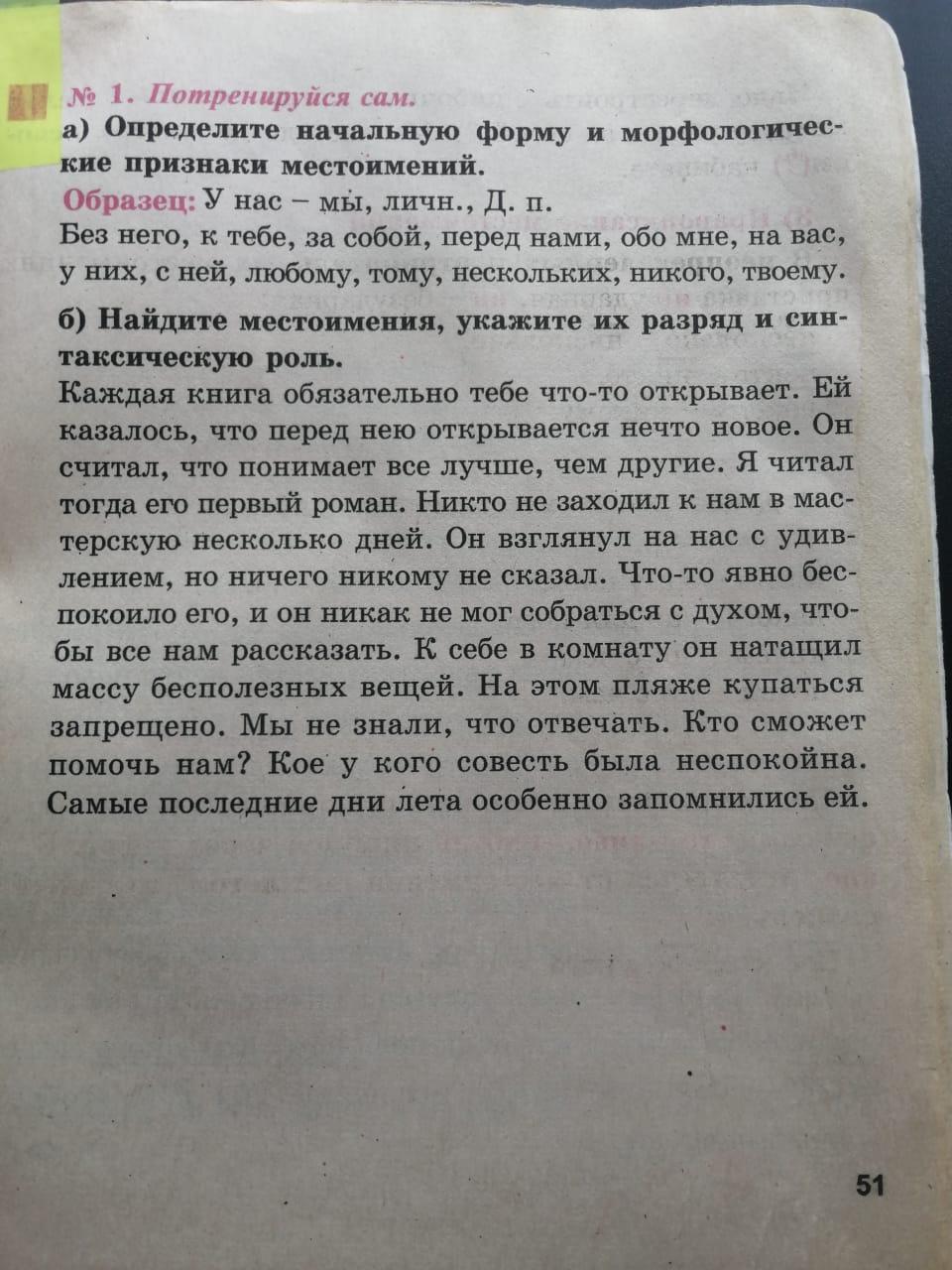 № 1. Потренируйся сам.

а) Определите начальную форму и морфологические признаки местоимений.

Образец: У нас – мы, личн., Д. п.

Без него, к тебе, за собой, перед нами, обо мне, на вас, у них, с ней, любому, тому, нескольких, никого, твоему.

б) Найдите местоимения, укажите их разряд и синтаксическую роль.

Каждая книга обязательно тебе что-то открывает. Ей казалось, что перед нею открывается нечто новое. Он считал, что понимает все лучше, чем другие. Я читал тогда его первый роман. Никто не заходил к нам в мастерскую несколько дней. Он взглянул на нас с удивлением, но ничего никому не сказал. Что-то явно беспокоило его, и он никак не мог собраться с духом, чтобы все нам рассказать. К себе в комнату он натащил массу бесполезных вещей. На этом пляже купаться запрещено. Мы не знали, что отвечать. Кто сможет помочь нам? Кое у кого совесть была неспокойна. Самые последние дни лета особенно запомнились ей.

51